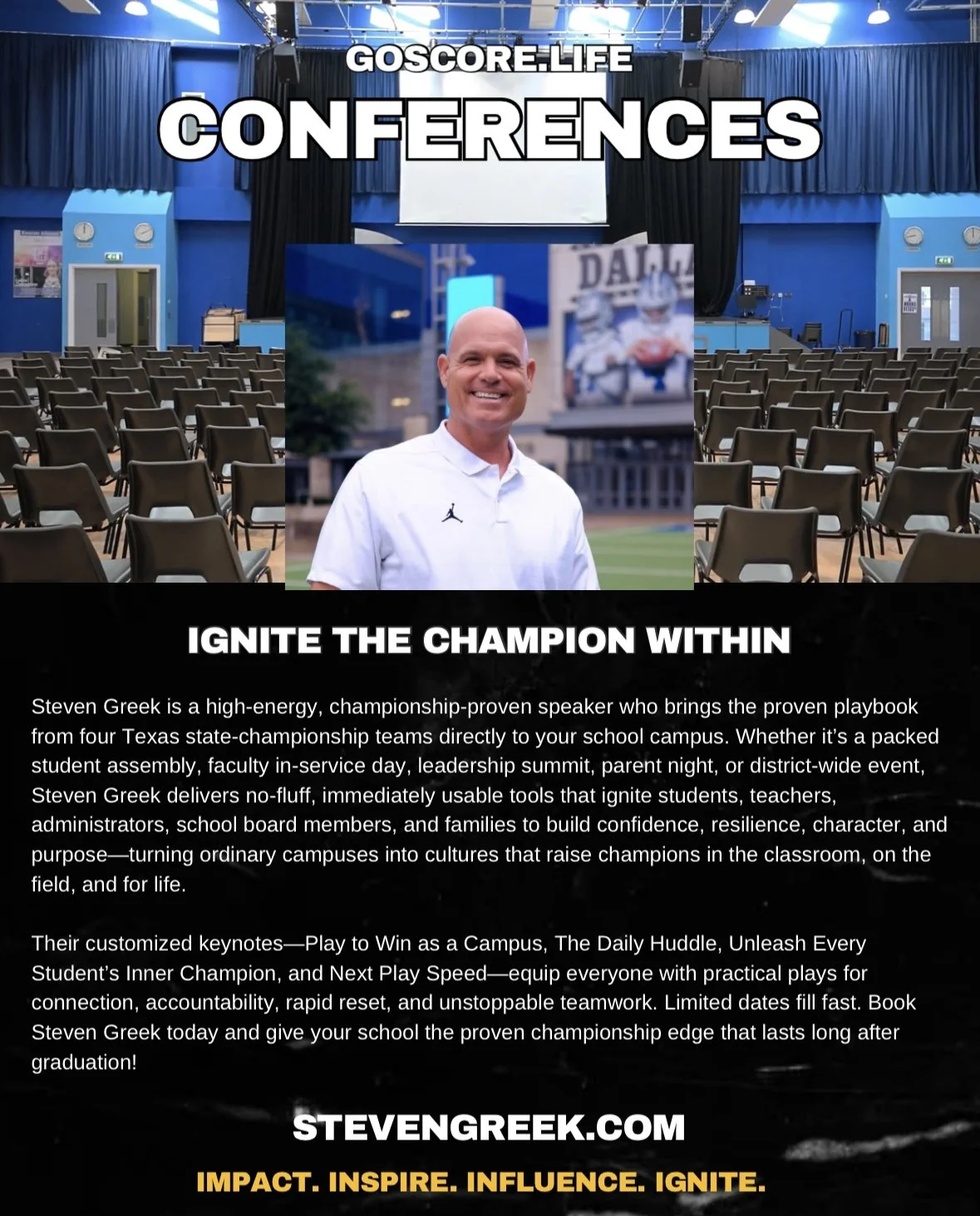 GOSCORE.LIFE
CONFERENCES

IGNITE THE CHAMPION WITHIN

Steven Greek is a high-energy, championship-proven speaker who brings the proven playbook from four Texas state-championship teams directly to your school campus. Whether it's a packed student assembly, faculty in-service day, leadership summit, parent night, or district-wide event, Steven Greek delivers no-fluff, immediately usable tools that ignite students, teachers, administrators, school board members, and families to build confidence, resilience, character, and purpose—turning ordinary campuses into cultures that raise champions in the classroom, on the field, and for life.

Their customized keynotes—Play to Win as a Campus, The Daily Huddle, Unleash Every Student's Inner Champion, and Next Play Speed—equip everyone with practical plays for connection, accountability, rapid reset, and unstoppable teamwork. Limited dates fill fast. Book Steven Greek today and give your school the proven championship edge that lasts long after graduation!

STEVENGREEK.COM

IMPACT. INSPIRE. INFLUENCE. IGNITE.